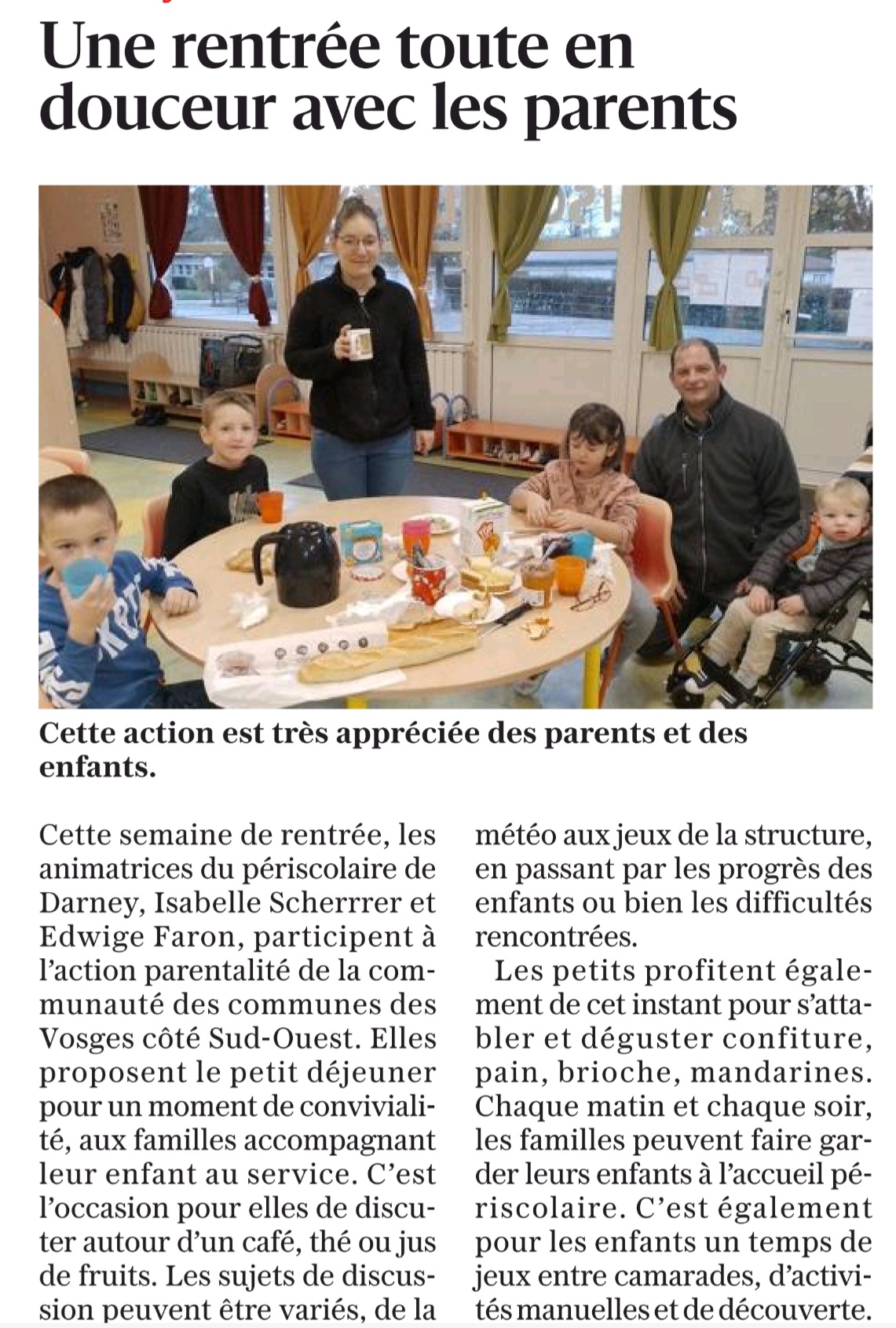 Une rentrée toute en douceur avec les parents

Cette action est très appréciée des parents et des enfants.

Cette semaine de rentrée, les animatrices du périscolaire de Darney, Isabelle Scherrrer et Edwige Faron, participent à l'action parentalité de la communauté des communes des Vosges côté Sud-Ouest. Elles proposent le petit déjeuner pour un moment de convivialité, aux familles accompagnant leur enfant au service. C'est l'occasion pour elles de discuter autour d'un café, thé ou jus de fruits. Les sujets de discussion peuvent être variés, de la météo aux jeux de la structure, en passant par les progrès des enfants ou bien les difficultés rencontrées.

Les petits profitent également de cet instant pour s'attabler et déguster confiture, pain, brioche, mandarines. Chaque matin et chaque soir, les familles peuvent faire garder leurs enfants à l'accueil périscolaire. C'est également pour les enfants un temps de jeux entre camarades, d'activités manuelles et de découverte.